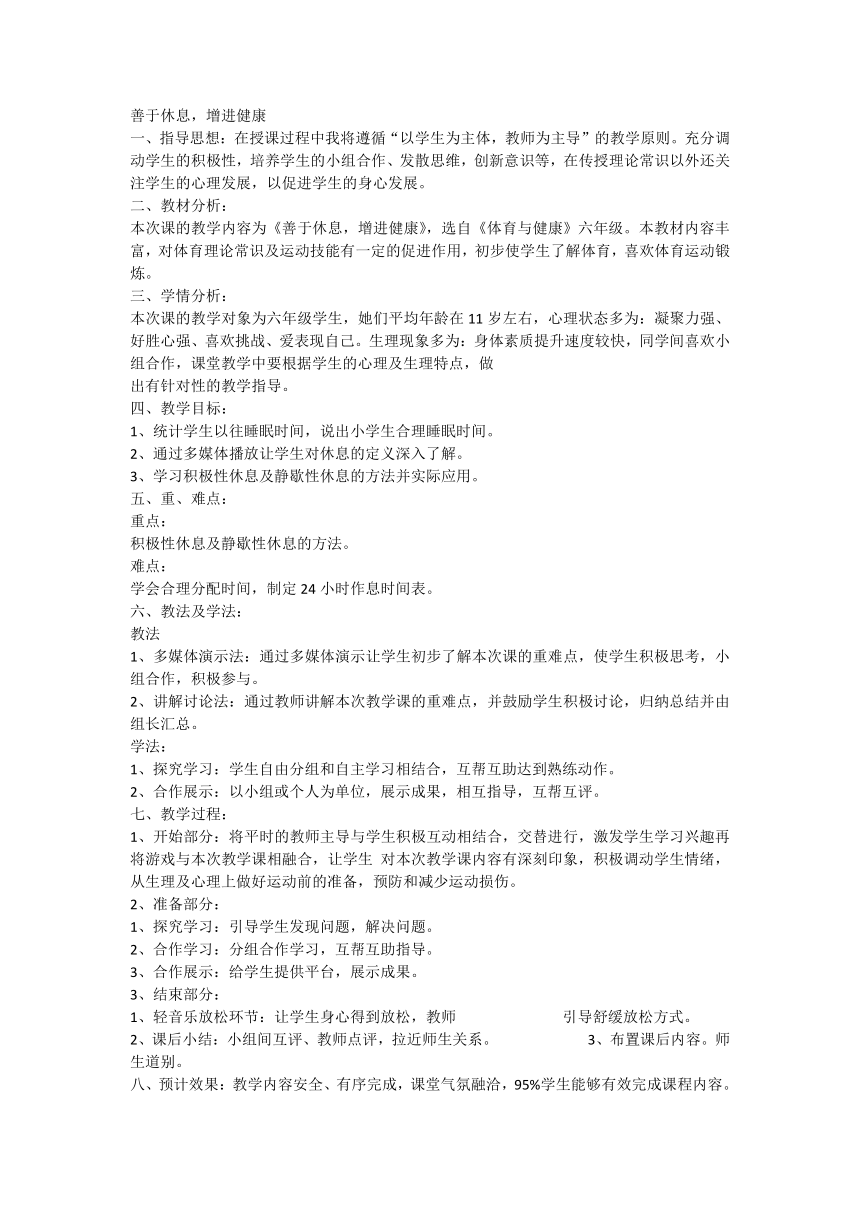 善于休息，增进健康
一、指导思想：在授课过程中我将遵循“以学生为主体，教师为主导”的教学原则。充分调动学生的积极性，培养学生的小组合作、发散思维，创新意识等，在传授理论常识以外还关注学生的心理发展，以促进学生的身心发展。
二、教材分析：
本次课的教学内容为《善于休息，增进健康》，选自《体育与健康》六年级。本教材内容丰富，对体育理论常识及运动技能有一定的促进作用，初步使学生了解体育，喜欢体育运动锻炼。
三、学情分析：
本次课的教学对象为六年级学生，她们平均年龄在 11 岁左右，心理状态多为：凝聚力强、好胜心强、喜欢挑战、爱表现自己。生理现象多为：身体素质提升速度较快，同学间喜欢小组合作，课堂教学中要根据学生的心理及生理特点，做
出有针对性的教学指导。
四、教学目标：
1、统计学生以往睡眠时间，说出小学生合理睡眠时间。
2、通过多媒体播放让学生对休息的定义深入了解。
3、学习积极性休息及静歇性休息的方法并实际应用。
五、重、难点：
重点：
积极性休息及静歇性休息的方法。
难点：
学会合理分配时间，制定 24 小时作息时间表。
六、教法及学法：
教法
1、多媒体演示法：通过多媒体演示让学生初步了解本次课的重难点，使学生积极思考，小组合作，积极参与。
2、讲解讨论法：通过教师讲解本次教学课的重难点，并鼓励学生积极讨论，归纳总结并由组长汇总。
学法：
1、探究学习：学生自由分组和自主学习相结合，互帮互助达到熟练动作。
2、合作展示：以小组或个人为单位，展示成果，相互指导，互帮互评。
七、教学过程：
1、开始部分：将平时的教师主导与学生积极互动相结合，交替进行，激发学生学习兴趣再将游戏与本次教学课相融合，让学生 对本次教学课内容有深刻印象，积极调动学生情绪，从生理及心理上做好运动前的准备，预防和减少运动损伤。
2、准备部分：
1、探究学习：引导学生发现问题，解决问题。
2、合作学习：分组合作学习，互帮互助指导。
3、合作展示：给学生提供平台，展示成果。
3、结束部分：
1、轻音乐放松环节：让学生身心得到放松，教师 引导舒缓放松方式。
2、课后小结：小组间互评、教师点评，拉近师生关系。 3、布置课后内容。师生道别。
八、预计效果：教学内容安全、有序完成，课堂气氛融洽，95%学生能够有效完成课程内容。